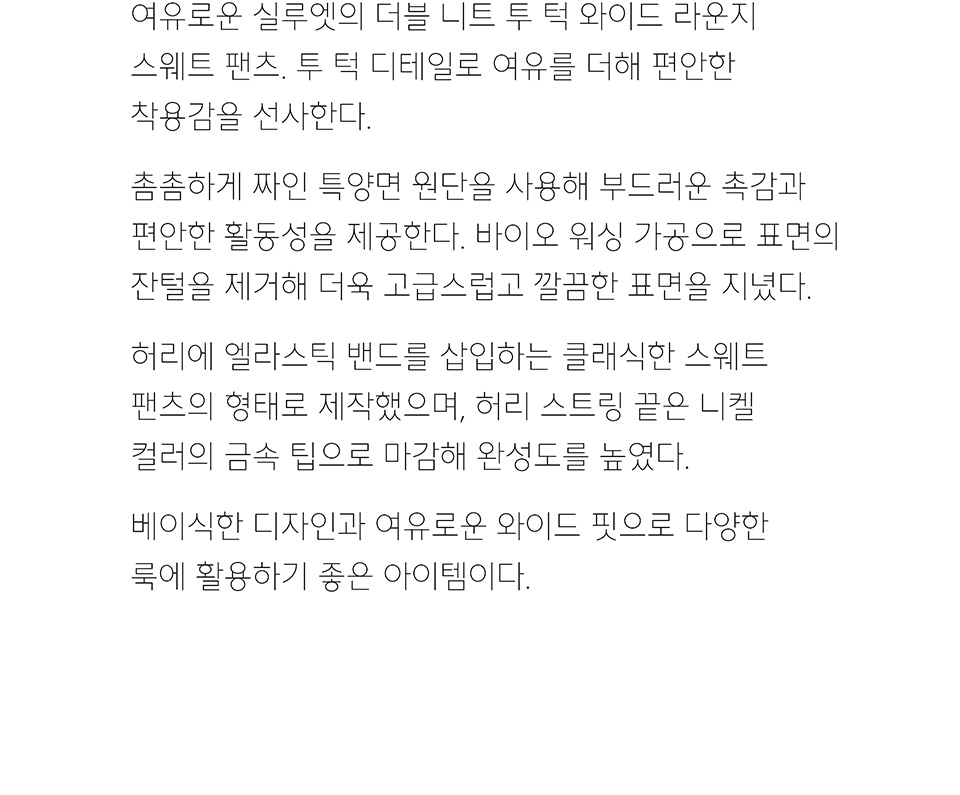 여유로운 실루엣의 더블 니트 투 턱 와이드 라운지 스웨트 팬츠. 투 턱 디테일로 여유를 더해 편안한 착용감을 선사한다.

촘촘하게 짜인 특양면 원단을 사용해 부드러운 촉감과 편안한 활동성을 제공한다. 바이오 워싱 가공으로 표면의 잔털을 제거해 더욱 고급스럽고 깔끔한 표면을 지녔다.

허리에 엘라스틱 밴드를 삽입하는 클래식한 스웨트 팬츠의 형태로 제작했으며, 허리 스트링 끝은 니켈 컬러의 금속 팁으로 마감해 완성도를 높였다.

베이식한 디자인과 여유로운 와이드 핏으로 다양한 룩에 활용하기 좋은 아이템이다.